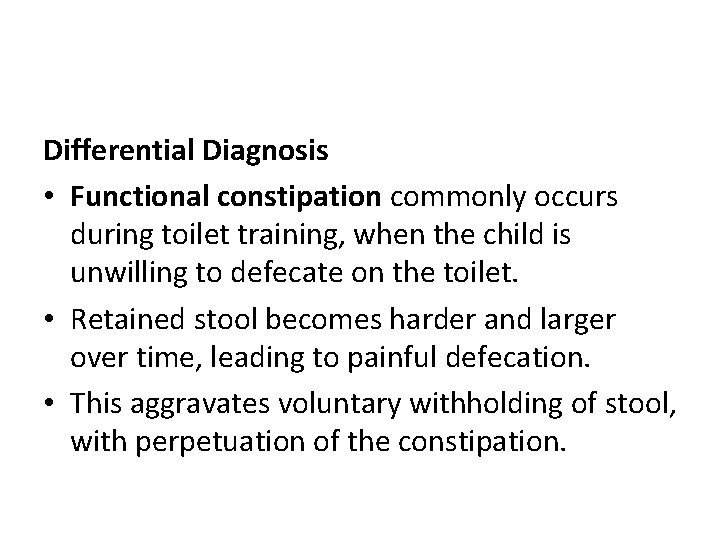 Differential Diagnosis

• Functional constipation commonly occurs during toilet training, when the child is unwilling to defecate on the toilet.

• Retained stool becomes harder and larger over time, leading to painful defecation.

• This aggravates voluntary withholding of stool, with perpetuation of the constipation.